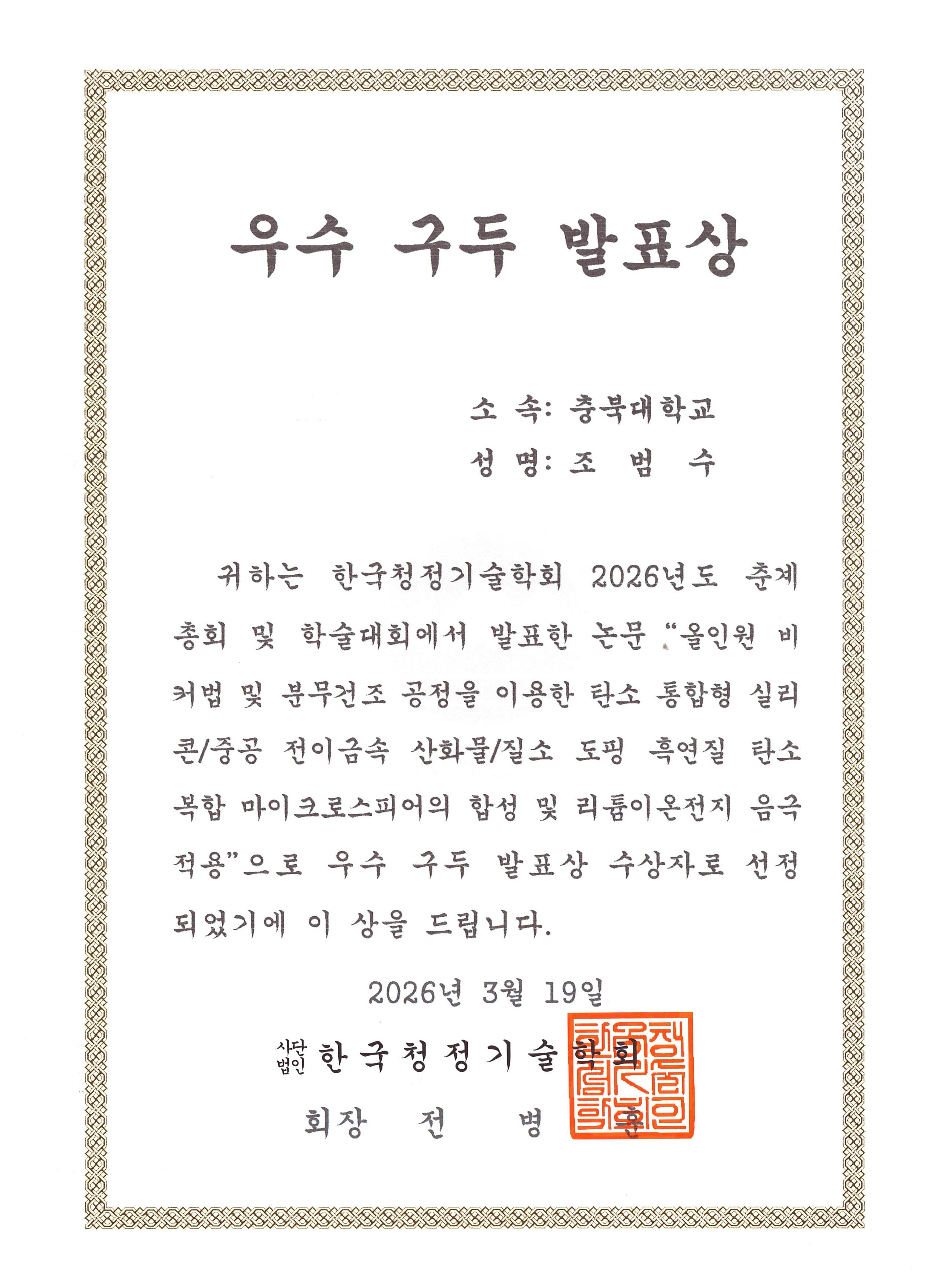 우수 구두 발표상

소 속: 충북대학교
성 명: 조 범 수

귀하는 한국청정기술학회 2026년도 춘계 총회 및 학술대회에서 발표한 논문 "올인원 비커법 및 분무건조 공정을 이용한 탄소 통합형 실리콘/중공 전이금속 산화물/질소 도핑 흑연질 탄소 복합 마이크로스피어의 합성 및 리튬이온전지 음극 적용"으로 우수 구두 발표상 수상자로 선정되었기에 이 상을 드립니다.

2026년 3월 19일

사단법인 한국청정기술학회

회장 전 병 훈